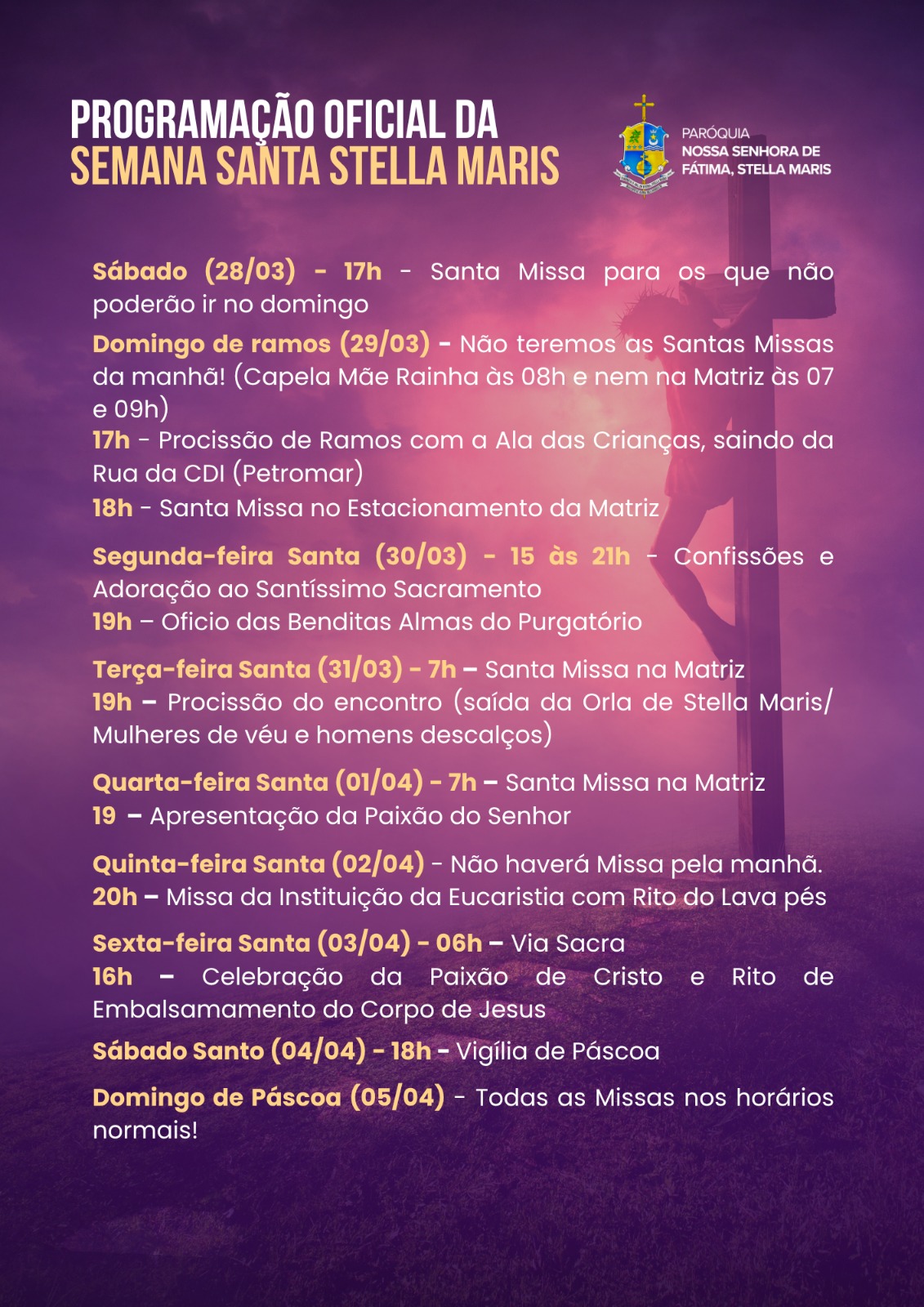 PROGRAMAÇÃO OFICIAL DA
SEMANA SANTA STELLA MARIS

PARÓQUIA
NOSSA SENHORA DE
FÁTIMA, STELLA MARIS

Sábado (28/03) - 17h - Santa Missa para os que não poderão ir no domingo

Domingo de ramos (29/03) - Não teremos as Santas Missas da manhã! (Capela Mãe Rainha às 08h e nem na Matriz às 07 e 09h)
17h - Procissão de Ramos com a Ala das Crianças, saindo da Rua da CDI (Petromar)
18h - Santa Missa no Estacionamento da Matriz

Segunda-feira Santa (30/03) - 15 às 21h - Confissões e Adoração ao Santíssimo Sacramento
19h – Oficio das Benditas Almas do Purgatório

Terça-feira Santa (31/03) - 7h – Santa Missa na Matriz
19h – Procissão do encontro (saída da Orla de Stella Maris/ Mulheres de véu e homens descalços)

Quarta-feira Santa (01/04) - 7h – Santa Missa na Matriz
19 – Apresentação da Paixão do Senhor

Quinta-feira Santa (02/04) - Não haverá Missa pela manhã.
20h – Missa da Instituição da Eucaristia com Rito do Lava pés

Sexta-feira Santa (03/04) - 06h – Via Sacra
16h – Celebração da Paixão de Cristo e Rito de Embalsamamento do Corpo de Jesus

Sábado Santo (04/04) - 18h - Vigília de Páscoa

Domingo de Páscoa (05/04) - Todas as Missas nos horários normais!